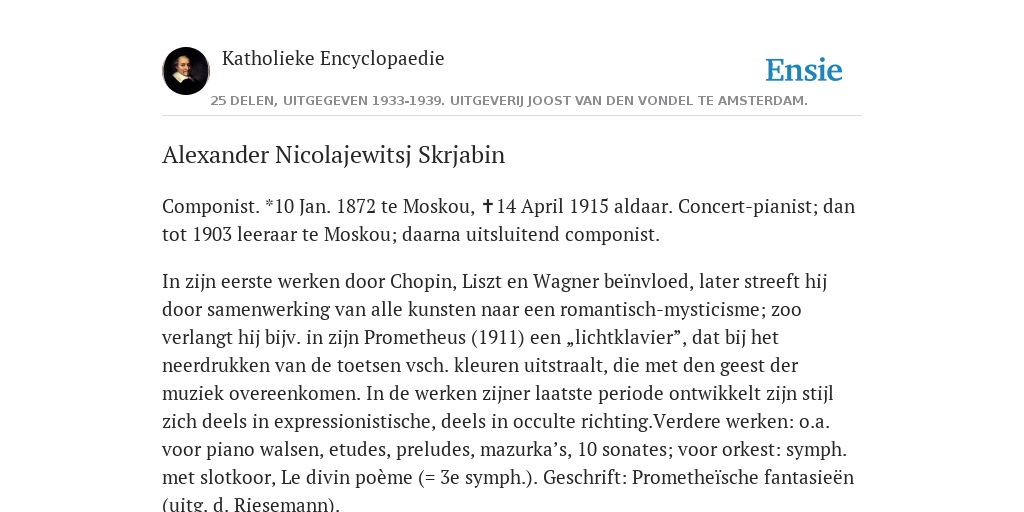 Katholieke Encyclopaedie

Ensie

25 DELEN, UITGEGEVEN 1933-1939. UITGEVERIJ JOOST VAN DEN VONDEL TE AMSTERDAM.

Alexander Nicolajewitsj Skrjabin

Componist. *10 Jan. 1872 te Moskou, ✝14 April 1915 aldaar. Concert-pianist; dan tot 1903 leeraar te Moskou; daarna uitsluitend componist.

In zijn eerste werken door Chopin, Liszt en Wagner beïnvloed, later streeft hij door samenwerking van alle kunsten naar een romantisch-mysticisme; zoo verlangt hij bijv. in zijn Prometheus (1911) een „lichtklavier”, dat bij het neerdrukken van de toetsen vsch. kleuren uitstraalt, die met den geest der muziek overeenkomen. In de werken zijner laatste periode ontwikkelt zijn stijl zich deels in expressionistische, deels in occulte richting.Verdere werken: o.a. voor piano walsen, etudes, preludes, mazurka’s, 10 sonates; voor orkest: symph. met slotkoor, Le divin poème (= 3e symph.). Geschrift: Prometheïsche fantasieën (uitg. d. Riesemann).